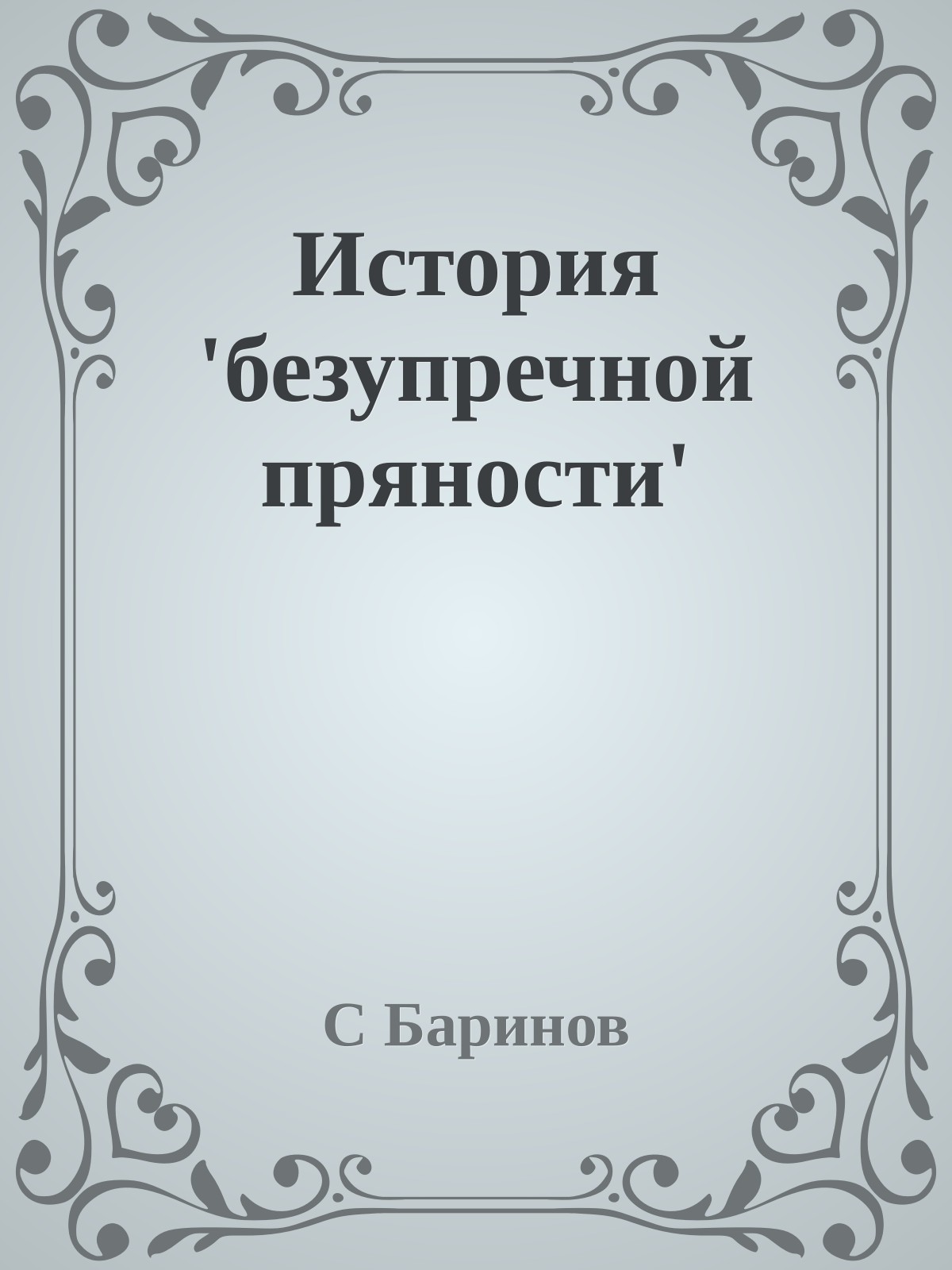 История 'безупречной пряности'

С Баринов